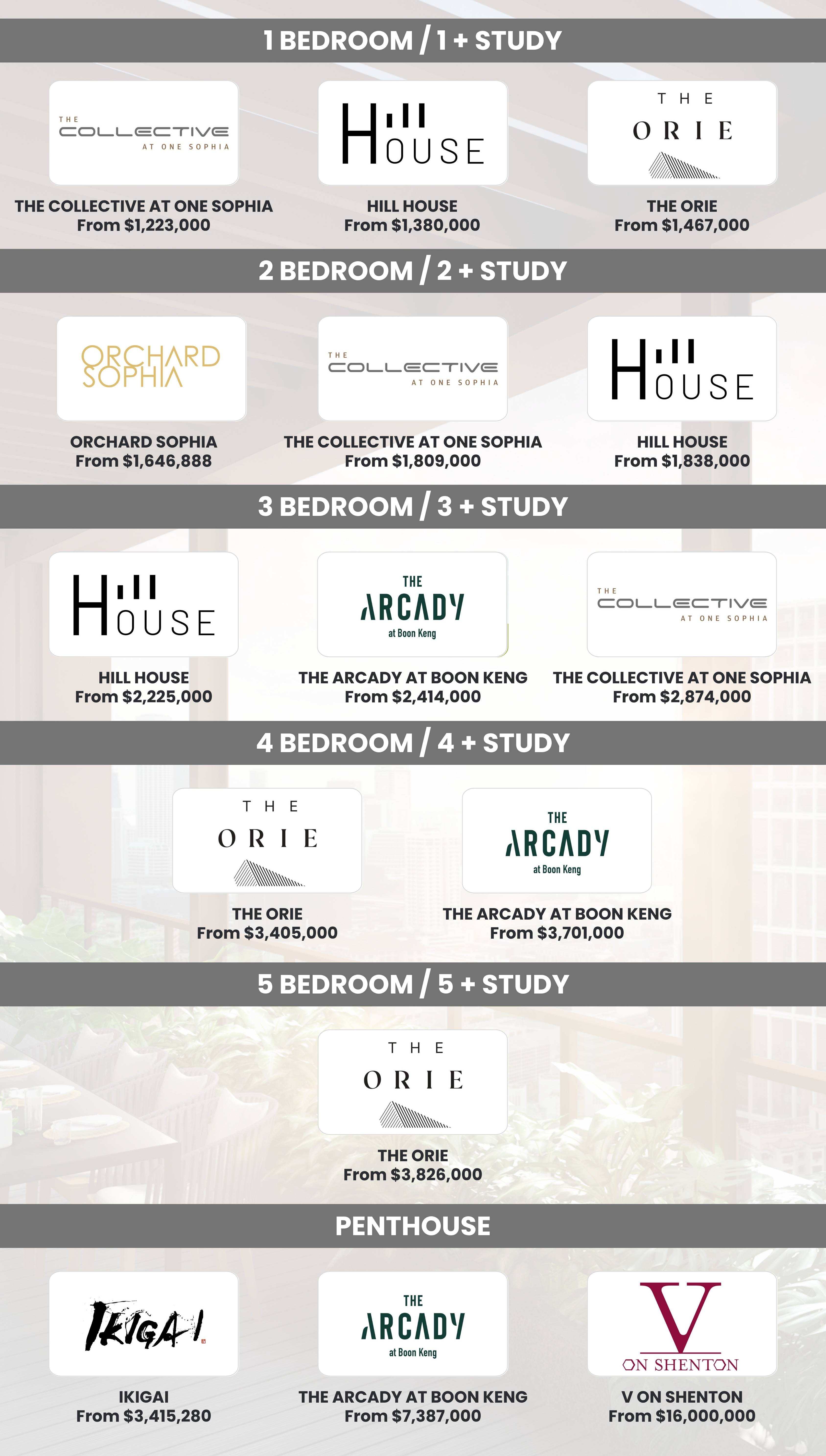 1 BEDROOM / 1 + STUDY

THE COLLECTIVE AT ONE SOPHIA

THE COLLECTIVE AT ONE SOPHIA
From $1,223,000

HILL HOUSE

HILL HOUSE
From $1,380,000

THE ORIE

THE ORIE
From $1,467,000

2 BEDROOM / 2 + STUDY

ORCHARD SOPHIA

ORCHARD SOPHIA
From $1,646,888

THE COLLECTIVE AT ONE SOPHIA

THE COLLECTIVE AT ONE SOPHIA
From $1,809,000

HILL HOUSE

HILL HOUSE
From $1,838,000

3 BEDROOM / 3 + STUDY

HILL HOUSE

HILL HOUSE
From $2,225,000

THE ARCADY at Boon Keng

THE ARCADY AT BOON KENG
From $2,414,000

THE COLLECTIVE AT ONE SOPHIA

THE COLLECTIVE AT ONE SOPHIA
From $2,874,000

4 BEDROOM / 4 + STUDY

THE ORIE

THE ORIE
From $3,405,000

THE ARCADY at Boon Keng

THE ARCADY AT BOON KENG
From $3,701,000

5 BEDROOM / 5 + STUDY

THE ORIE

THE ORIE
From $3,826,000

PENTHOUSE

IKIGAI

IKIGAI
From $3,415,280

THE ARCADY at Boon Keng

THE ARCADY AT BOON KENG
From $7,387,000

V ON SHENTON

V ON SHENTON
From $16,000,000